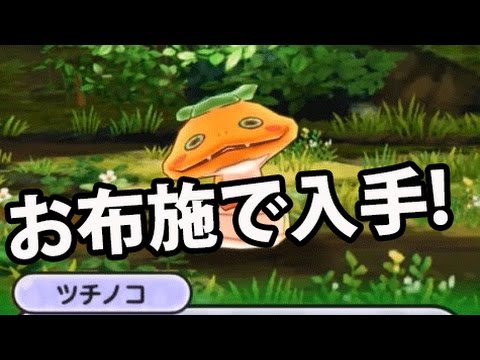 お布施で入手!

ツチノコ